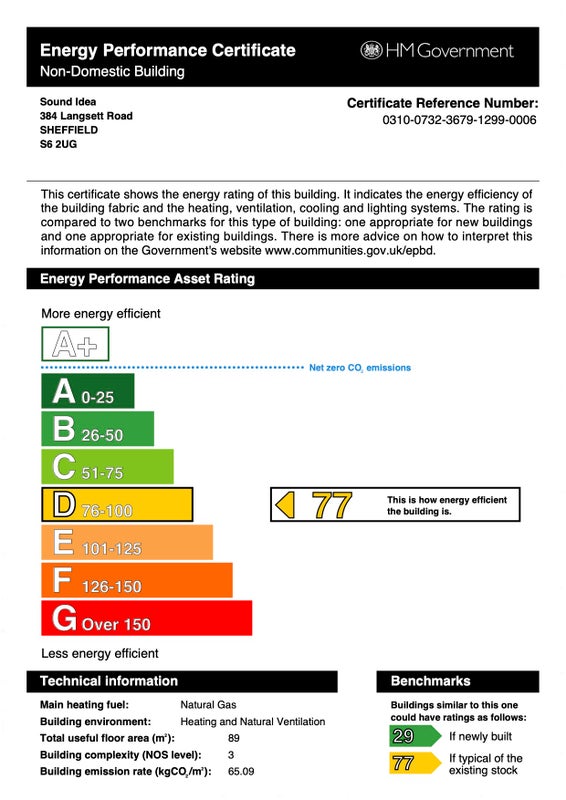 Energy Performance Certificate
Non-Domestic Building

HM Government

Sound Idea
384 Langsett Road
SHEFFIELD
S6 2UG

Certificate Reference Number:
0310-0732-3679-1299-0006

This certificate shows the energy rating of this building. It indicates the energy efficiency of the building fabric and the heating, ventilation, cooling and lighting systems. The rating is compared to two benchmarks for this type of building: one appropriate for new buildings and one appropriate for existing buildings. There is more advice on how to interpret this information on the Government's website www.communities.gov.uk/epbd.

Energy Performance Asset Rating

More energy efficient

A+

Net zero $CO_2$ emissions

A 0-25
B 26-50
C 51-75
D 76-100
E 101-125
F 126-150
G Over 150

77 This is how energy efficient the building is.

Less energy efficient

Technical information

Main heating fuel: Natural Gas
Building environment: Heating and Natural Ventilation
Total useful floor area ($m^2$): 89
Building complexity (NOS level): 3
Building emission rate ($kgCO_2/m^2$): 65.09

Benchmarks

Buildings similar to this one could have ratings as follows:

29 If newly built

77 If typical of the existing stock